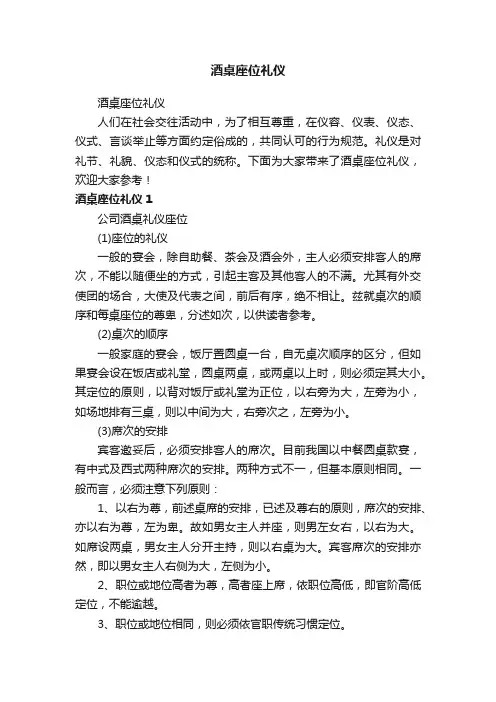 酒桌座位礼仪

酒桌座位礼仪

人们在社会交往活动中，为了相互尊重，在仪容、仪表、仪态、仪式、言谈举止等方面约定俗成的，共同认可的行为规范。礼仪是对礼节、礼貌、仪态和仪式的统称。下面为大家带来了酒桌座位礼仪，欢迎大家参考！

酒桌座位礼仪 1

公司酒桌礼仪座位

(1)座位的礼仪

一般的宴会，除自助餐、茶会及酒会外，主人必须安排客人的席次，不能以随便坐的方式，引起主客及其他客人的不满。尤其有外交使团的场合，大使及代表之间，前后有序，绝不相让。兹就桌次的顺序和每桌座位的尊卑，分述如次，以供读者参考。

(2)桌次的顺序

一般家庭的宴会，饭厅置圆桌一台，自无桌次顺序的区分，但如果宴会设在饭店或礼堂，圆桌两桌，或两桌以上时，则必须定其大小。其定位的原则，以背对饭厅或礼堂为正位，以右旁为大，左旁为小，如场地排有三桌，则以中间为大，右旁次之，左旁为小。

(3)席次的安排

宾客邀妥后，必须安排客人的席次。目前我国以中餐圆桌款宴，有中式及西式两种席次的安排。两种方式不一，但基本原则相同。一般而言，必须注意下列原则：

1、以右为尊，前述桌席的安排，已述及尊右的原则，席次的安排、亦以右为尊，左为卑。故如男女主人并座，则男左女右，以右为大。如席设两桌，男女主人分开主持，则以右桌为大。宾客席次的安排亦然，即以男女主人右侧为大，左侧为小。

2、职位或地位高者为尊，高者座上席，依职位高低，即官阶高低定位，不能逾越。

3、职位或地位相同，则必须依官职传统习惯定位。